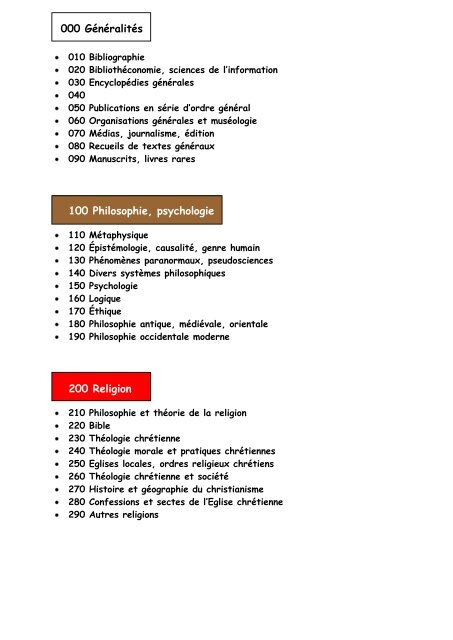 000 Généralités

- 010 Bibliographie
- 020 Bibliothéconomie, sciences de l'information
- 030 Encyclopédies générales
- 040
- 050 Publications en série d'ordre général
- 060 Organisations générales et muséologie
- 070 Médias, journalisme, édition
- 080 Recueils de textes généraux
- 090 Manuscrits, livres rares

100 Philosophie, psychologie

- 110 Métaphysique
- 120 Épistémologie, causalité, genre humain
- 130 Phénomènes paranormaux, pseudosciences
- 140 Divers systèmes philosophiques
- 150 Psychologie
- 160 Logique
- 170 Éthique
- 180 Philosophie antique, médiévale, orientale
- 190 Philosophie occidentale moderne

200 Religion

- 210 Philosophie et théorie de la religion
- 220 Bible
- 230 Théologie chrétienne
- 240 Théologie morale et pratiques chrétiennes
- 250 Eglises locales, ordres religieux chrétiens
- 260 Théologie chrétienne et société
- 270 Histoire et géographie du christianisme
- 280 Confessions et sectes de l'Eglise chrétienne
- 290 Autres religions